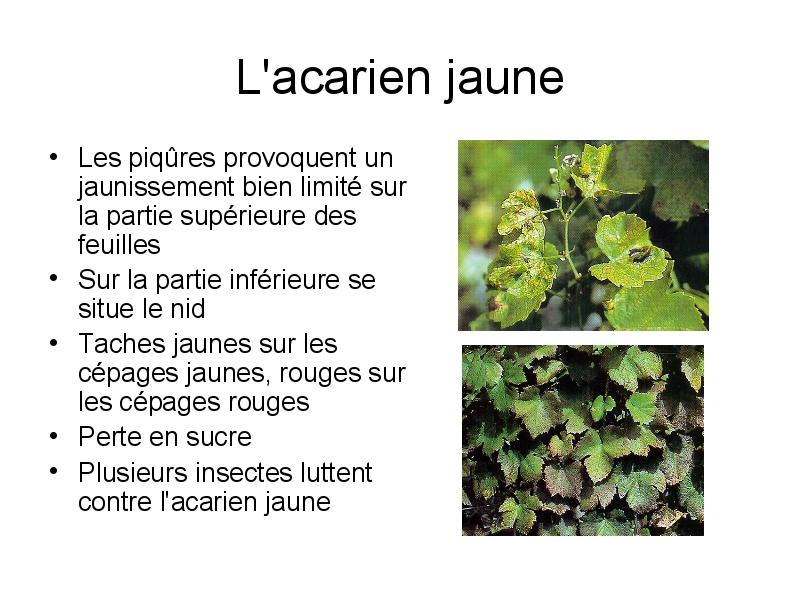 L'acarien jaune

• Les piqûres provoquent un jaunissement bien limité sur la partie supérieure des feuilles
• Sur la partie inférieure se situe le nid
• Taches jaunes sur les cépages jaunes, rouges sur les cépages rouges
• Perte en sucre
• Plusieurs insectes luttent contre l'acarien jaune